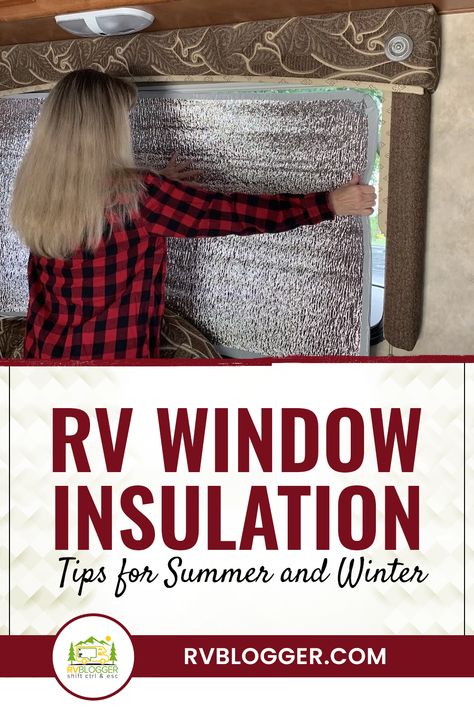 RV WINDOW INSULATION

Tips for Summer and Winter

RVBLOGGER shift ctrl & esc

RVBLOGGER.COM